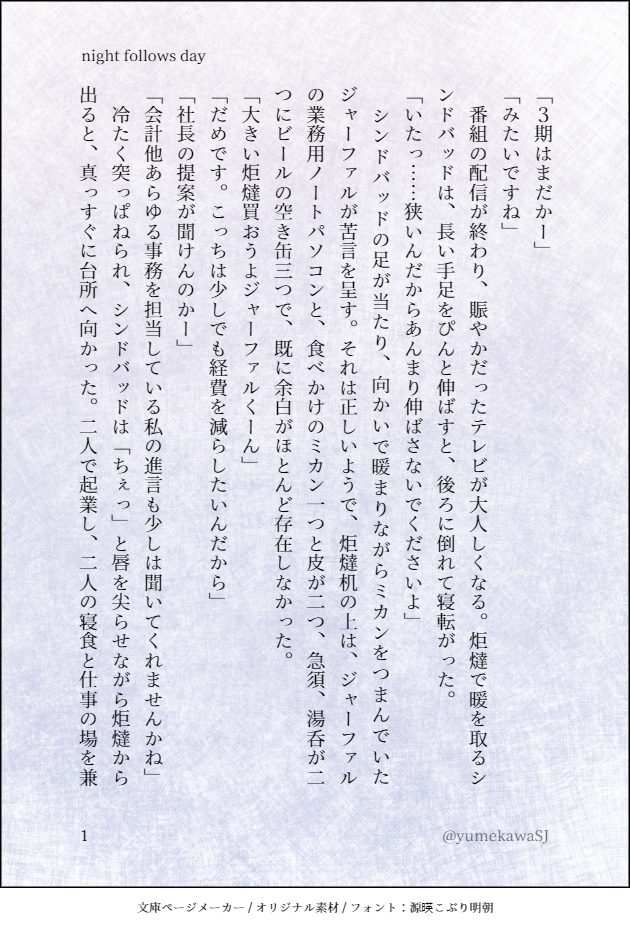 night follows day

「3期はまだかー」

「みたいですね」

番組の配信が終わり、賑やかだったテレビが大人しくなる。炬燵で暖を取るシンドバッドは、長い手足をぴんと伸ばすと、後ろに倒れて寝転がった。

「いたっ……狭いんだからあんまり伸ばさないでくださいよ」

シンドバッドの足が当たり、向かいで暖まりながらミカンをつまんでいたジャーファルが苦言を呈す。それは正しいようで、炬燵机の上は、ジャーファルの業務用ノートパソコンと、食べかけのミカン一つと皮が二つ、急須、湯呑が二つにビールの空き缶三つで、既に余白がほとんど存在しなかった。

「大きい炬燵買おうよジャーファルくーん」

「だめです。こっちは少しでも経費を減らしたいんだから」

「社長の提案が聞けんのかー」

「会計他あらゆる事務を担当している私の進言も少しは聞いてくれませんかね」

冷たく突っぱねられ、シンドバッドは「ちぇっ」と唇を尖らせながら炬燵から出ると、真っすぐに台所へ向かった。二人で起業し、二人の寝食と仕事の場を兼

1

@yumekawaSJ

文庫ページメーカー / オリジナル素材 / フォント：源暎こぶり明朝